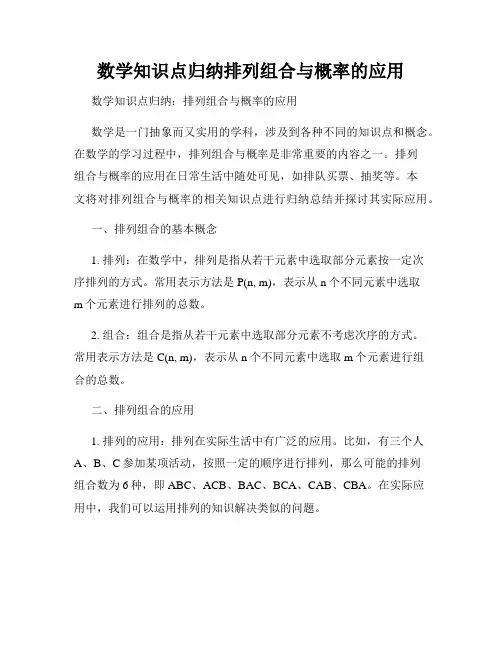 数学知识点归纳排列组合与概率的应用

数学知识点归纳：排列组合与概率的应用

数学是一门抽象而又实用的学科，涉及到各种不同的知识点和概念。在数学的学习过程中，排列组合与概率是非常重要的内容之一。排列组合与概率的应用在日常生活中随处可见，如排队买票、抽奖等。本文将对排列组合与概率的相关知识点进行归纳总结并探讨其实际应用。

一、排列组合的基本概念

1. 排列：在数学中，排列是指从若干元素中选取部分元素按一定次序排列的方式。常用表示方法是 P(n, m)，表示从 n 个不同元素中选取 m 个元素进行排列的总数。

2. 组合：组合是指从若干元素中选取部分元素不考虑次序的方式。常用表示方法是 C(n, m)，表示从 n 个不同元素中选取 m 个元素进行组合的总数。

二、排列组合的应用

1. 排列的应用：排列在实际生活中有广泛的应用。比如，有三个人 A、B、C 参加某项活动，按照一定的顺序进行排列，那么可能的排列组合数为 6 种，即 ABC、ACB、BAC、BCA、CAB、CBA。在实际应用中，我们可以运用排列的知识解决类似的问题。